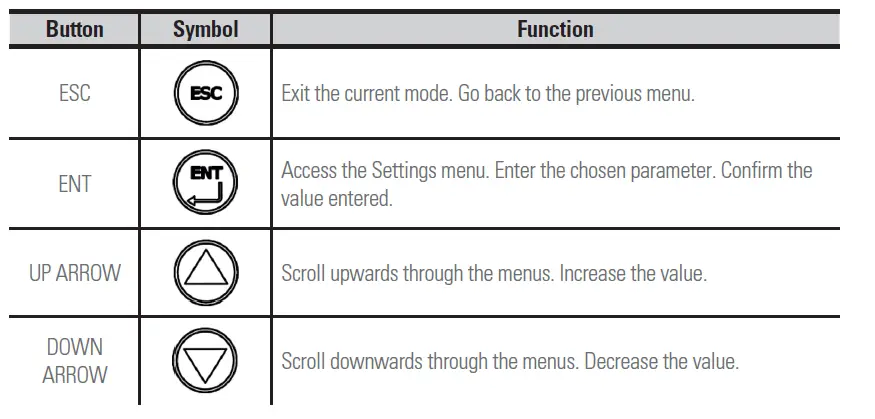 | Button | Symbol | Function |
|---|---|---|
| ESC | ESC | Exit the current mode. Go back to the previous menu. |
| ENT | ENT | Access the Settings menu. Enter the chosen parameter. Confirm the value entered. |
| UP ARROW |  | Scroll upwards through the menus. Increase the value. |
| DOWN ARROW |  | Scroll downwards through the menus. Decrease the value. |